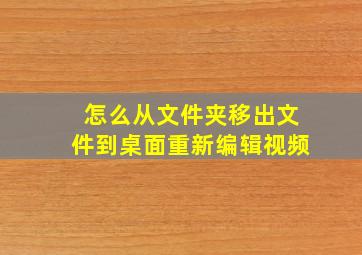 怎么从文件夹移出文件到桌面重新编辑视频